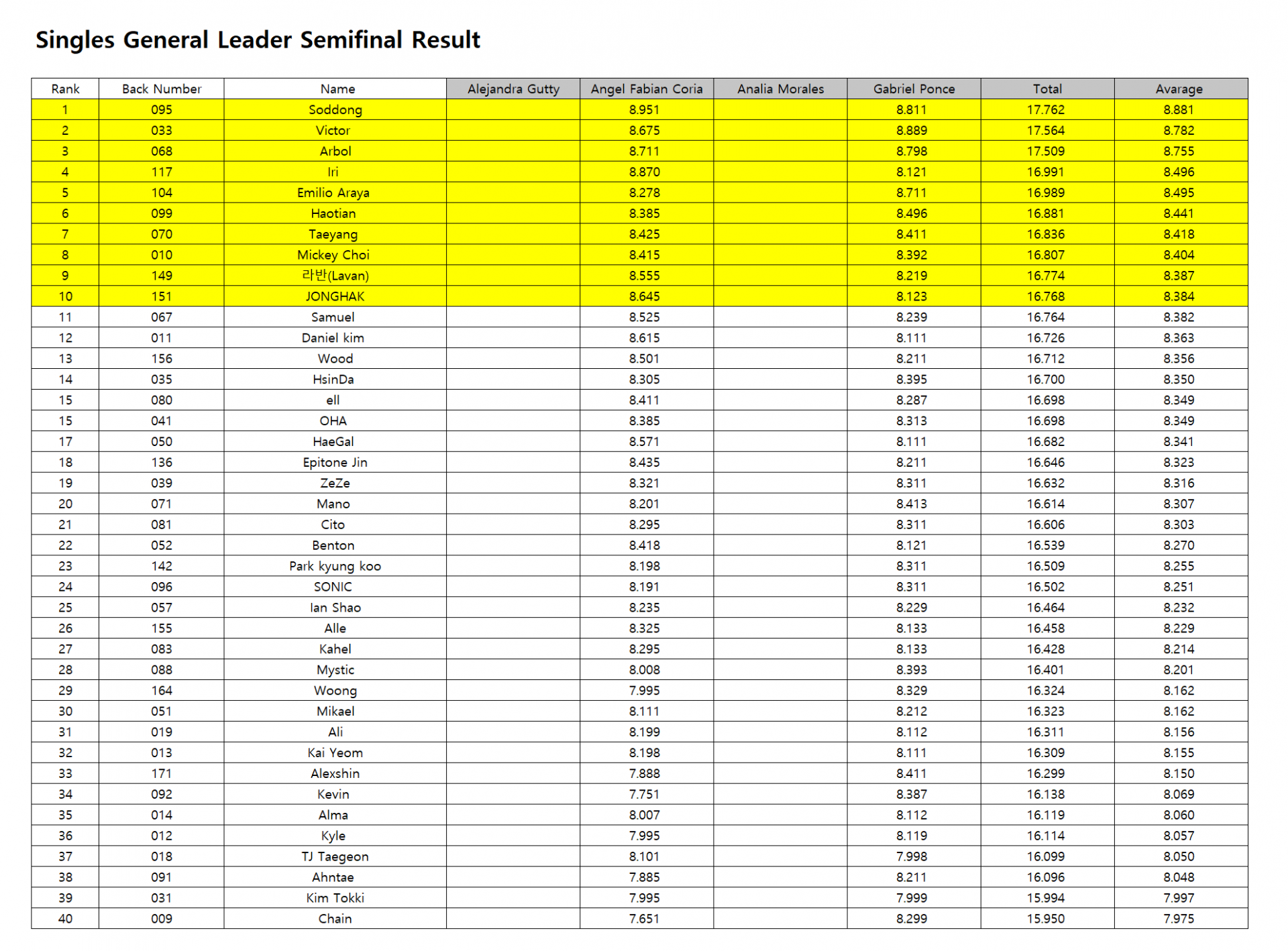 Singles General Leader Semifinal Result

| Rank | Back Number | Name | Alejandra Gutty | Angel Fabian Coria | Analia Morales | Gabriel Ponce | Total | Avarage |
|---|---|---|---|---|---|---|---|---|
| 1 | 095 | Soddong |  | 8.951 |  | 8.811 | 17.762 | 8.881 |
| 2 | 033 | Victor |  | 8.675 |  | 8.889 | 17.564 | 8.782 |
| 3 | 068 | Arbol |  | 8.711 |  | 8.798 | 17.509 | 8.755 |
| 4 | 117 | Iri |  | 8.870 |  | 8.121 | 16.991 | 8.496 |
| 5 | 104 | Emilio Araya |  | 8.278 |  | 8.711 | 16.989 | 8.495 |
| 6 | 099 | Haotian |  | 8.385 |  | 8.496 | 16.881 | 8.441 |
| 7 | 070 | Taeyang |  | 8.425 |  | 8.411 | 16.836 | 8.418 |
| 8 | 010 | Mickey Choi |  | 8.415 |  | 8.392 | 16.807 | 8.404 |
| 9 | 149 | 라반(Lavan) |  | 8.555 |  | 8.219 | 16.774 | 8.387 |
| 10 | 151 | JONGHAK |  | 8.645 |  | 8.123 | 16.768 | 8.384 |
| 11 | 067 | Samuel |  | 8.525 |  | 8.239 | 16.764 | 8.382 |
| 12 | 011 | Daniel kim |  | 8.615 |  | 8.111 | 16.726 | 8.363 |
| 13 | 156 | Wood |  | 8.501 |  | 8.211 | 16.712 | 8.356 |
| 14 | 035 | HsinDa |  | 8.305 |  | 8.395 | 16.700 | 8.350 |
| 15 | 080 | ell |  | 8.411 |  | 8.287 | 16.698 | 8.349 |
| 15 | 041 | OHA |  | 8.385 |  | 8.313 | 16.698 | 8.349 |
| 17 | 050 | HaeGal |  | 8.571 |  | 8.111 | 16.682 | 8.341 |
| 18 | 136 | Epitone Jin |  | 8.435 |  | 8.211 | 16.646 | 8.323 |
| 19 | 039 | ZeZe |  | 8.321 |  | 8.311 | 16.632 | 8.316 |
| 20 | 071 | Mano |  | 8.201 |  | 8.413 | 16.614 | 8.307 |
| 21 | 081 | Cito |  | 8.295 |  | 8.311 | 16.606 | 8.303 |
| 22 | 052 | Benton |  | 8.418 |  | 8.121 | 16.539 | 8.270 |
| 23 | 142 | Park kyung koo |  | 8.198 |  | 8.311 | 16.509 | 8.255 |
| 24 | 096 | SONIC |  | 8.191 |  | 8.311 | 16.502 | 8.251 |
| 25 | 057 | Ian Shao |  | 8.235 |  | 8.229 | 16.464 | 8.232 |
| 26 | 155 | Alle |  | 8.325 |  | 8.133 | 16.458 | 8.229 |
| 27 | 083 | Kahel |  | 8.295 |  | 8.133 | 16.428 | 8.214 |
| 28 | 088 | Mystic |  | 8.008 |  | 8.393 | 16.401 | 8.201 |
| 29 | 164 | Woong |  | 7.995 |  | 8.329 | 16.324 | 8.162 |
| 30 | 051 | Mikael |  | 8.111 |  | 8.212 | 16.323 | 8.162 |
| 31 | 019 | Ali |  | 8.199 |  | 8.112 | 16.311 | 8.156 |
| 32 | 013 | Kai Yeom |  | 8.198 |  | 8.111 | 16.309 | 8.155 |
| 33 | 171 | Alexshin |  | 7.888 |  | 8.411 | 16.299 | 8.150 |
| 34 | 092 | Kevin |  | 7.751 |  | 8.387 | 16.138 | 8.069 |
| 35 | 014 | Alma |  | 8.007 |  | 8.112 | 16.119 | 8.060 |
| 36 | 012 | Kyle |  | 7.995 |  | 8.119 | 16.114 | 8.057 |
| 37 | 018 | TJ Taegeon |  | 8.101 |  | 7.998 | 16.099 | 8.050 |
| 38 | 091 | Ahntae |  | 7.885 |  | 8.211 | 16.096 | 8.048 |
| 39 | 031 | Kim Tokki |  | 7.995 |  | 7.999 | 15.994 | 7.997 |
| 40 | 009 | Chain |  | 7.651 |  | 8.299 | 15.950 | 7.975 |